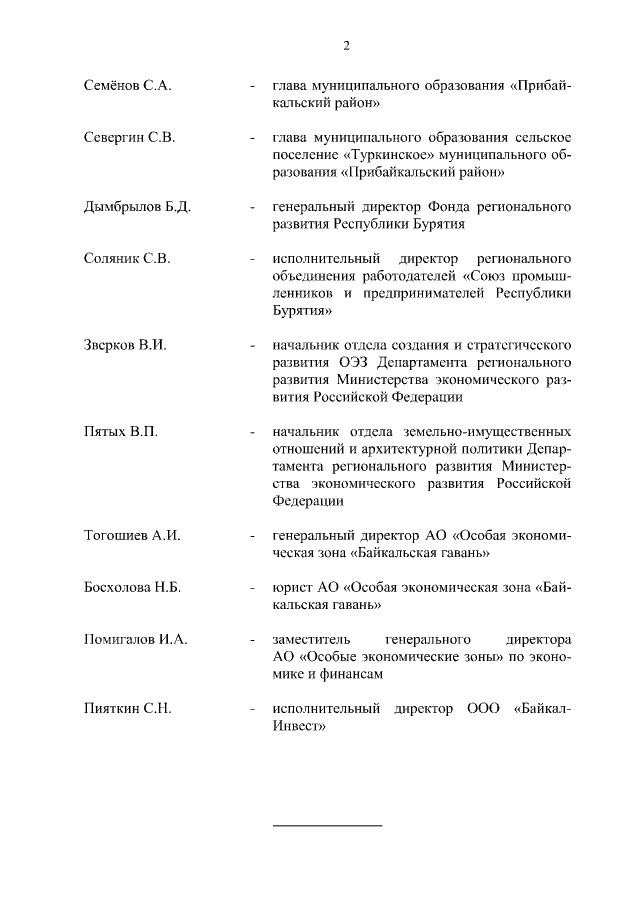 2

Семёнов С.А. - глава муниципального образования «Прибайкальский район»

Севергин С.В. - глава муниципального образования сельское поселение «Туркинское» муниципального образования «Прибайкальский район»

Дымбрылов Б.Д. - генеральный директор Фонда регионального развития Республики Бурятия

Соляник С.В. - исполнительный директор регионального объединения работодателей «Союз промышленников и предпринимателей Республики Бурятия»

Зверков В.И. - начальник отдела создания и стратегического развития ОЭЗ Департамента регионального развития Министерства экономического развития Российской Федерации

Пятых В.П. - начальник отдела земельно-имущественных отношений и архитектурной политики Департамента регионального развития Министерства экономического развития Российской Федерации

Тогошиев А.И. - генеральный директор АО «Особая экономическая зона «Байкальская гавань»

Босхолова Н.Б. - юрист АО «Особая экономическая зона «Байкальская гавань»

Помигалов И.А. - заместитель генерального директора АО «Особые экономические зоны» по экономике и финансам

Пияткин С.Н. - исполнительный директор ООО «Байкал-Инвест»